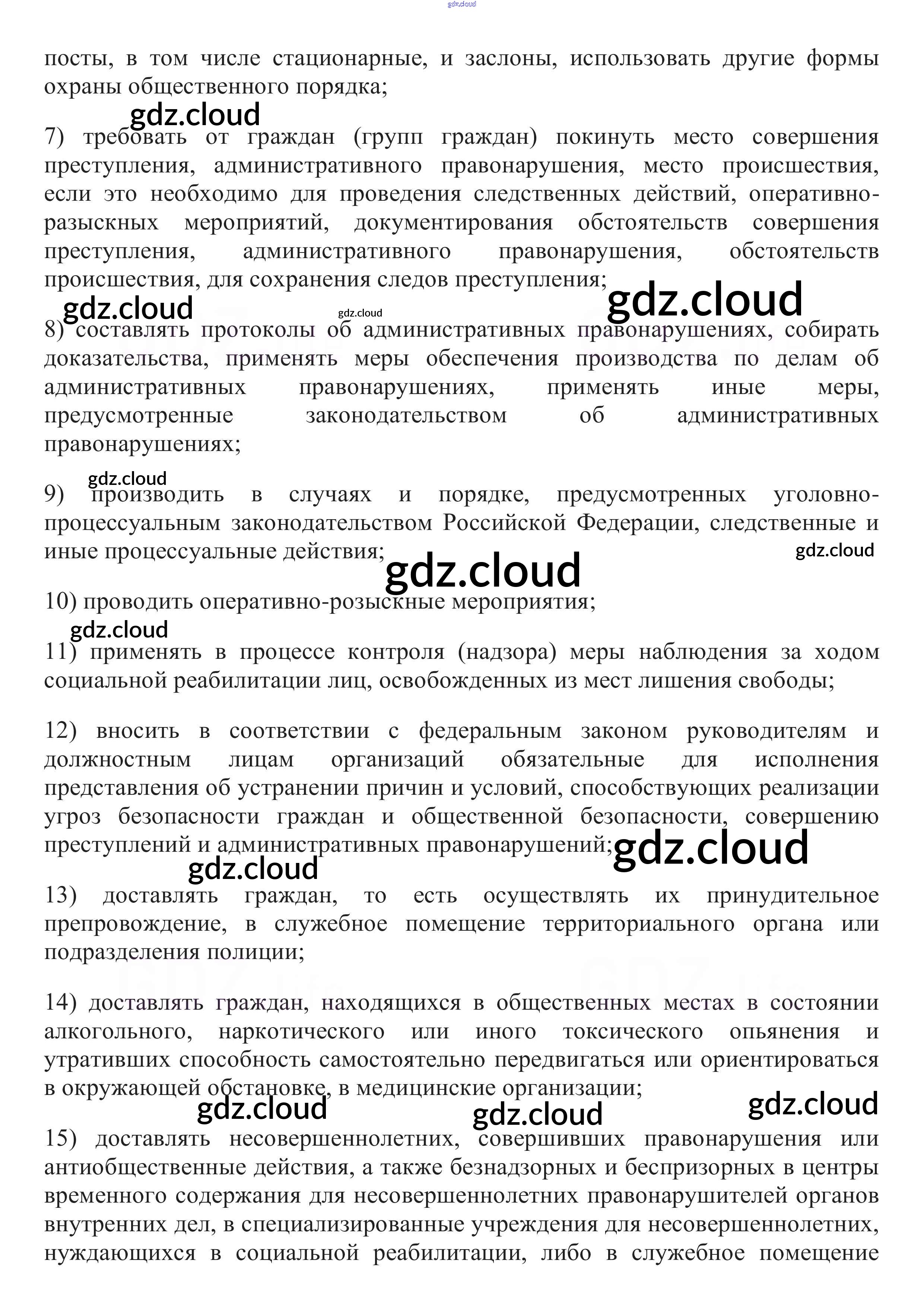 gdz.cloud

посты, в том числе стационарные, и заслоны, использовать другие формы охраны общественного порядка;

gdz.cloud

7) требовать от граждан (групп граждан) покинуть место совершения преступления, административного правонарушения, место происшествия, если это необходимо для проведения следственных действий, оперативно-разыскных мероприятий, документирования обстоятельств совершения преступления, административного правонарушения, обстоятельств происшествия, для сохранения следов преступления;

gdz.cloud gdz.cloud gdz.cloud

8) составлять протоколы об административных правонарушениях, собирать доказательства, применять меры обеспечения производства по делам об административных правонарушениях, применять иные меры, предусмотренные законодательством об административных правонарушениях;

gdz.cloud

9) производить в случаях и порядке, предусмотренных уголовно-процессуальным законодательством Российской Федерации, следственные и иные процессуальные действия;

gdz.cloud gdz.cloud

10) проводить оперативно-розыскные мероприятия;

gdz.cloud

11) применять в процессе контроля (надзора) меры наблюдения за ходом социальной реабилитации лиц, освобожденных из мест лишения свободы;

12) вносить в соответствии с федеральным законом руководителям и должностным лицам организаций обязательные для исполнения представления об устранении причин и условий, способствующих реализации угроз безопасности граждан и общественной безопасности, совершению преступлений и административных правонарушений;

gdz.cloud gdz.cloud

13) доставлять граждан, то есть осуществлять их принудительное препровождение, в служебное помещение территориального органа или подразделения полиции;

14) доставлять граждан, находящихся в общественных местах в состоянии алкогольного, наркотического или иного токсического опьянения и утративших способность самостоятельно передвигаться или ориентироваться в окружающей обстановке, в медицинские организации;

gdz.cloud gdz.cloud gdz.cloud

15) доставлять несовершеннолетних, совершивших правонарушения или антиобщественные действия, а также безнадзорных и беспризорных в центры временного содержания для несовершеннолетних правонарушителей органов внутренних дел, в специализированные учреждения для несовершеннолетних, нуждающихся в социальной реабилитации, либо в служебное помещение